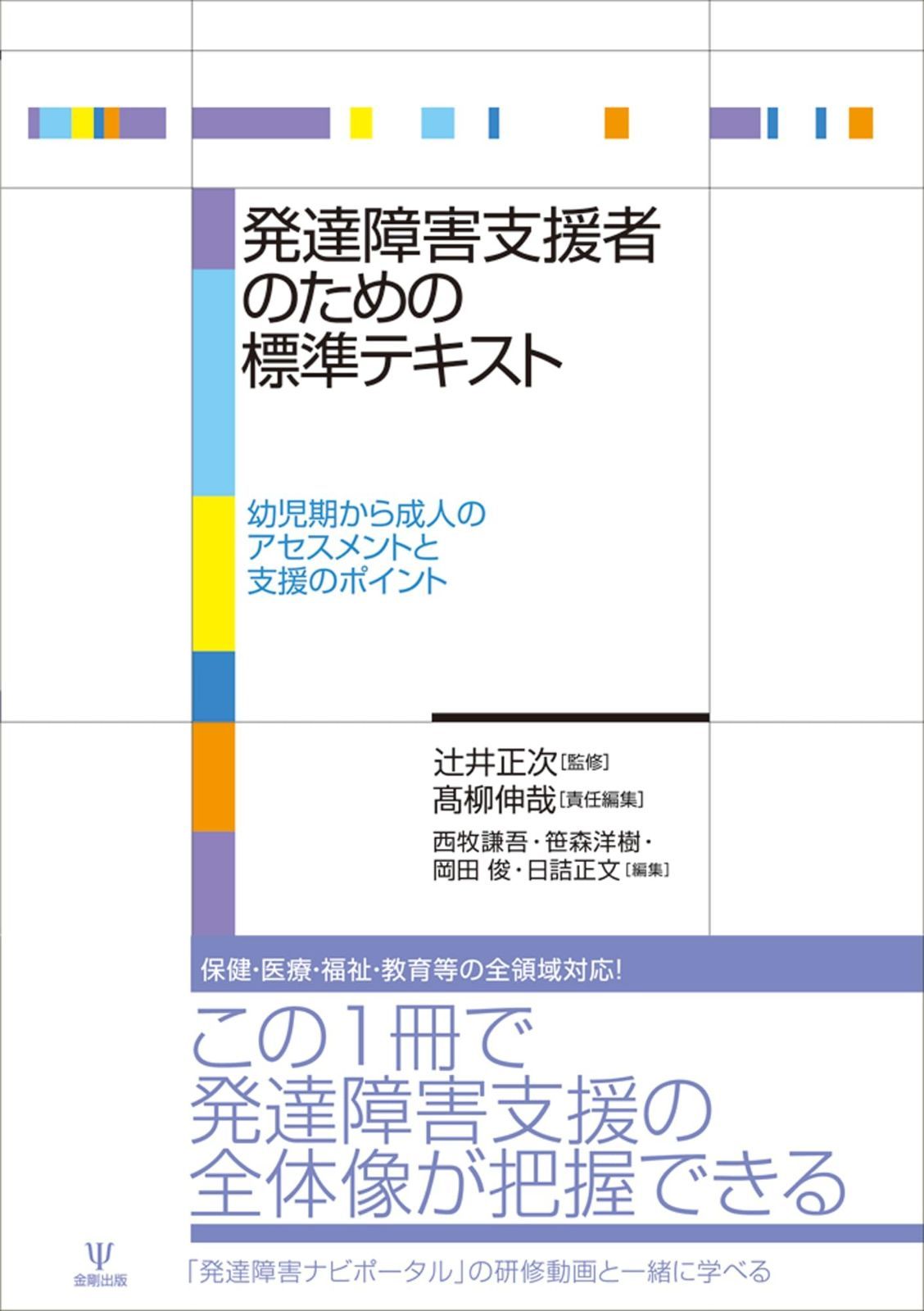 発達障害支援者のための標準テキスト

幼児期から成人のアセスメントと支援のポイント

辻井正次［監修］
髙柳伸哉［責任編集］
西牧謙吾・笹森洋樹・岡田 俊・日詰正文［編集］

保健・医療・福祉・教育等の全領域対応!

この1冊で発達障害支援の全体像が把握できる

Ψ
金剛出版

「発達障害ナビポータル」の研修動画と一緒に学べる